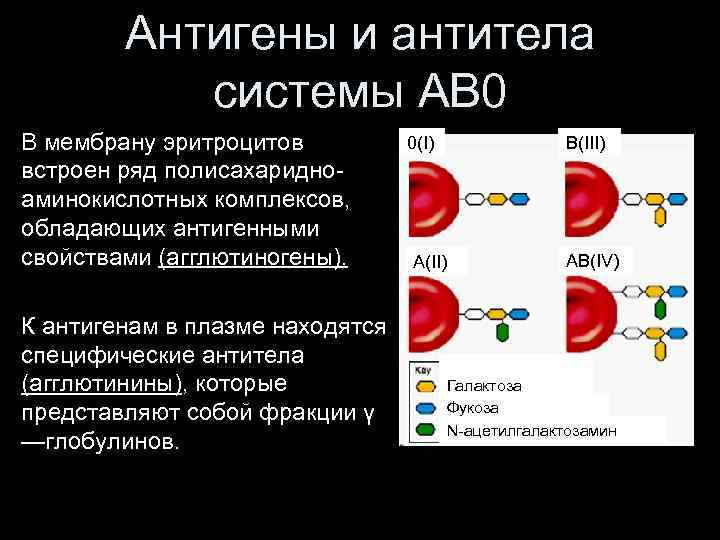 Антигены и антитела системы АВ0

В мембрану эритроцитов встроен ряд полисахаридно-аминокислотных комплексов, обладающих антигенными свойствами (агглютиногены).

К антигенам в плазме находятся специфические антитела (агглютинины), которые представляют собой фракции γ —глобулинов.

0(I)

B(III)

A(II)

AB(IV)

Key

Галактоза

Фукоза

N-ацетилгалактозамин